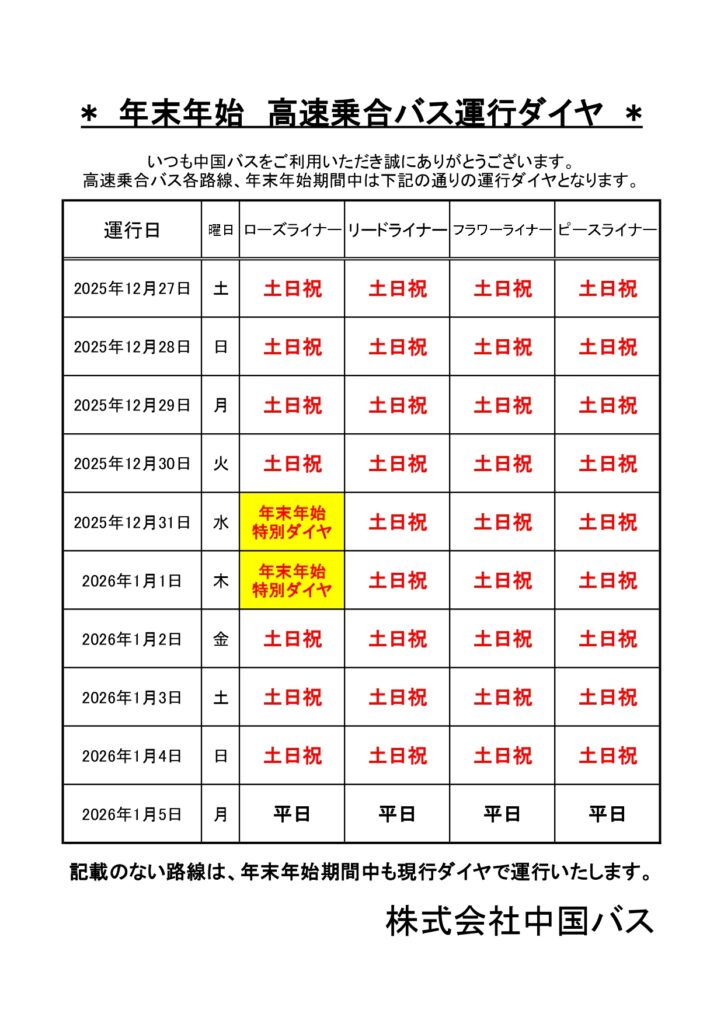 ＊ 年末年始 高速乗合バス運行ダイヤ ＊

いつも中国バスをご利用いただき誠にありがとうございます。
高速乗合バス各路線、年末年始期間中は下記の通りの運行ダイヤとなります。

| 運行日 | 曜日 | ローズライナー | リードライナー | フラワーライナー | ピースライナー |
|---|---|---|---|---|---|
| 2025年12月27日 | 土 | 土日祝 | 土日祝 | 土日祝 | 土日祝 |
| 2025年12月28日 | 日 | 土日祝 | 土日祝 | 土日祝 | 土日祝 |
| 2025年12月29日 | 月 | 土日祝 | 土日祝 | 土日祝 | 土日祝 |
| 2025年12月30日 | 火 | 土日祝 | 土日祝 | 土日祝 | 土日祝 |
| 2025年12月31日 | 水 | 年末年始 特別ダイヤ | 土日祝 | 土日祝 | 土日祝 |
| 2026年1月1日 | 木 | 年末年始 特別ダイヤ | 土日祝 | 土日祝 | 土日祝 |
| 2026年1月2日 | 金 | 土日祝 | 土日祝 | 土日祝 | 土日祝 |
| 2026年1月3日 | 土 | 土日祝 | 土日祝 | 土日祝 | 土日祝 |
| 2026年1月4日 | 日 | 土日祝 | 土日祝 | 土日祝 | 土日祝 |
| 2026年1月5日 | 月 | 平日 | 平日 | 平日 | 平日 |

記載のない路線は、年末年始期間中も現行ダイヤで運行いたします。

株式会社中国バス